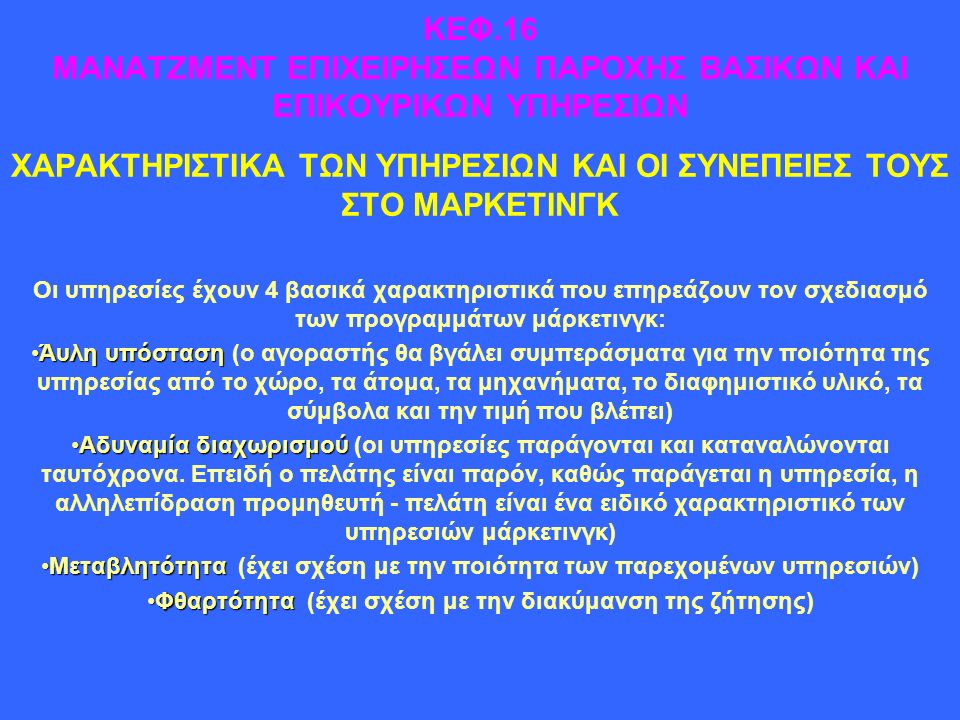 ΚΕΦ.16
ΜΑΝΑΤΖΜΕΝΤ ΕΠΙΧΕΙΡΗΣΕΩΝ ΠΑΡΟΧΗΣ ΒΑΣΙΚΩΝ ΚΑΙ ΕΠΙΚΟΥΡΙΚΩΝ ΥΠΗΡΕΣΙΩΝ

ΧΑΡΑΚΤΗΡΙΣΤΙΚΑ ΤΩΝ ΥΠΗΡΕΣΙΩΝ ΚΑΙ ΟΙ ΣΥΝΕΠΕΙΕΣ ΤΟΥΣ ΣΤΟ ΜΑΡΚΕΤΙΝΓΚ

Οι υπηρεσίες έχουν 4 βασικά χαρακτηριστικά που επηρεάζουν τον σχεδιασμό των προγραμμάτων μάρκετινγκ:

•Άυλη υπόσταση (ο αγοραστής θα βγάλει συμπεράσματα για την ποιότητα της υπηρεσίας από το χώρο, τα άτομα, τα μηχανήματα, το διαφημιστικό υλικό, τα σύμβολα και την τιμή που βλέπει)

•Αδυναμία διαχωρισμού (οι υπηρεσίες παράγονται και καταναλώνονται ταυτόχρονα. Επειδή ο πελάτης είναι παρόν, καθώς παράγεται η υπηρεσία, η αλληλεπίδραση προμηθευτή - πελάτη είναι ένα ειδικό χαρακτηριστικό των υπηρεσιών μάρκετινγκ)

•Μεταβλητότητα (έχει σχέση με την ποιότητα των παρεχομένων υπηρεσιών)

•Φθαρτότητα (έχει σχέση με την διακύμανση της ζήτησης)